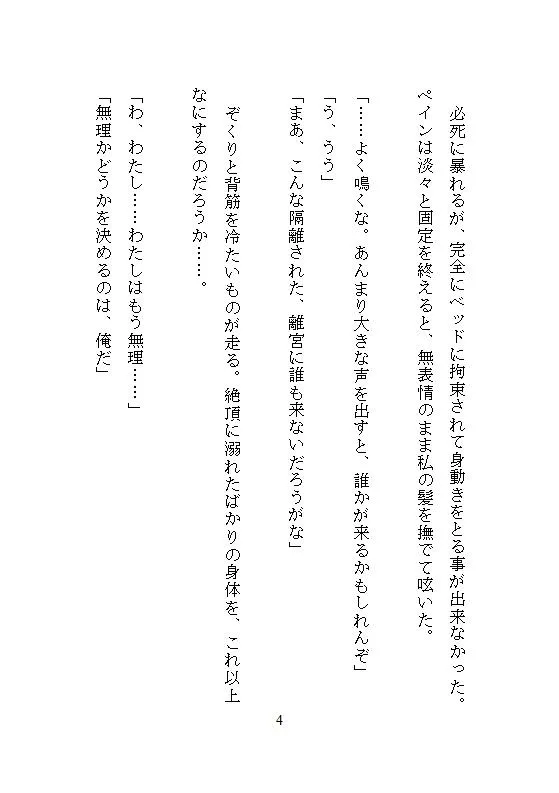 必死に暴れるが、完全にベッドに拘束されて身動きをとる事が出来なかった。ペインは淡々と固定を終えると、無表情のまま私の髪を撫でて呟いた。

「……よく鳴くな。あんまり大きな声を出すと、誰かが来るかもしれんぞ」

「う、うう」

「まあ、こんな隔離された、離宮に誰も来ないだろうがな」

ぞくりと背筋を冷たいものが走る。絶頂に溺れたばかりの身体を、これ以上なにするのだろうか……。

「わ、わたし……わたしはもう無理……」

「無理かどうかを決めるのは、俺だ」

4